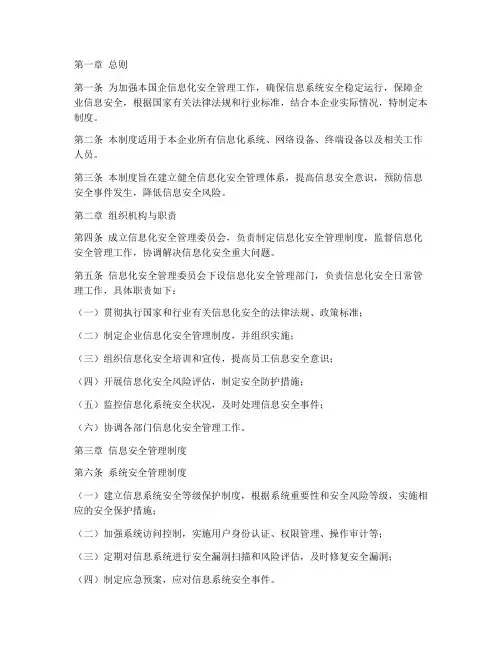 第一章 总则

第一条 为加强本国企信息化安全管理工作，确保信息系统安全稳定运行，保障企业信息安全，根据国家有关法律法规和行业标准，结合本企业实际情况，特制定本制度。

第二条 本制度适用于本企业所有信息化系统、网络设备、终端设备以及相关工作人员。

第三条 本制度旨在建立健全信息化安全管理体系，提高信息安全意识，预防信息安全事件发生，降低信息安全风险。

第二章 组织机构与职责

第四条 成立信息化安全管理委员会，负责制定信息化安全管理制度，监督信息化安全管理工作，协调解决信息化安全重大问题。

第五条 信息化安全管理委员会下设信息化安全管理部门，负责信息化安全日常管理工作，具体职责如下：

（一）贯彻执行国家和行业有关信息化安全的法律法规、政策标准；

（二）制定企业信息化安全管理制度，并组织实施；

（三）组织信息化安全培训和宣传，提高员工信息安全意识；

（四）开展信息化安全风险评估，制定安全防护措施；

（五）监控信息化系统安全状况，及时处理信息安全事件；

（六）协调各部门信息化安全管理工作。

第三章 信息安全管理制度

第六条 系统安全管理制度

（一）建立信息系统安全等级保护制度，根据系统重要性和安全风险等级，实施相应的安全保护措施；

（二）加强系统访问控制，实施用户身份认证、权限管理、操作审计等；

（三）定期对信息系统进行安全漏洞扫描和风险评估，及时修复安全漏洞；

（四）制定应急预案，应对信息系统安全事件。